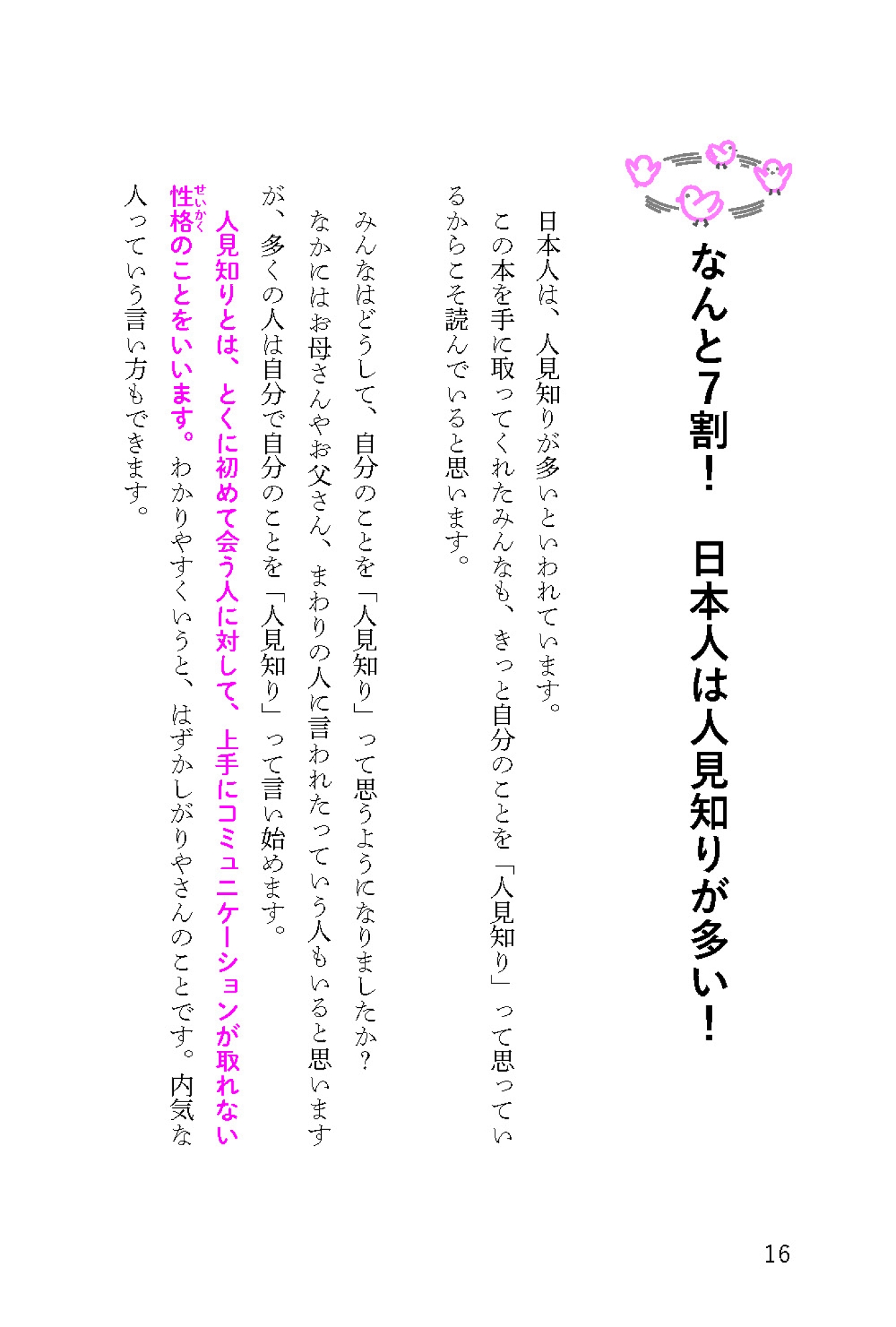 なんと7割！　日本人は人見知りが多い！

日本人は、人見知りが多いといわれています。

この本を手に取ってくれたみんなも、きっと自分のことを「人見知り」って思っているからこそ読んでいると思います。

みんなはどうして、自分のことを「人見知り」って思うようになりましたか？

なかにはお母さんやお父さん、まわりの人に言われたっていう人もいると思いますが、多くの人は自分で自分のことを「人見知り」って言い始めます。

人見知りとは、とくに初めて会う人に対して、上手にコミュニケーションが取れない性格（せいかく）のことをいいます。わかりやすくいうと、はずかしがりやさんのことです。内気な人っていう言い方もできます。

16